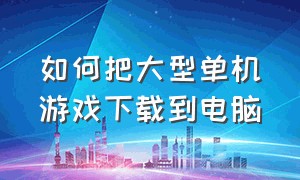 如何把大型单机游戏下载到电脑